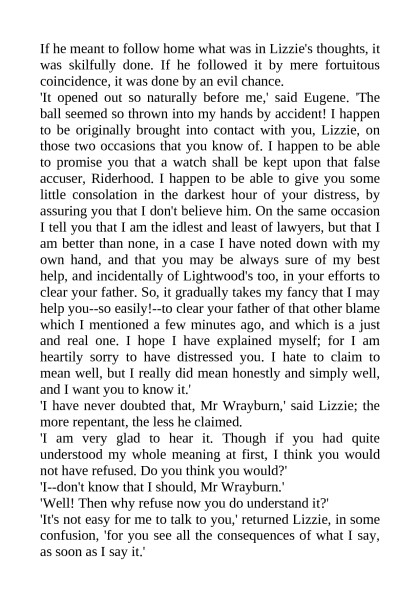 If he meant to follow home what was in Lizzie's thoughts, it was skilfully done. If he followed it by mere fortuitous coincidence, it was done by an evil chance.
'It opened out so naturally before me,' said Eugene. 'The ball seemed so thrown into my hands by accident! I happen to be originally brought into contact with you, Lizzie, on those two occasions that you know of. I happen to be able to promise you that a watch shall be kept upon that false accuser, Riderhood. I happen to be able to give you some little consolation in the darkest hour of your distress, by assuring you that I don't believe him. On the same occasion I tell you that I am the idlest and least of lawyers, but that I am better than none, in a case I have noted down with my own hand, and that you may be always sure of my best help, and incidentally of Lightwood's too, in your efforts to clear your father. So, it gradually takes my fancy that I may help you--so easily!--to clear your father of that other blame which I mentioned a few minutes ago, and which is a just and real one. I hope I have explained myself; for I am heartily sorry to have distressed you. I hate to claim to mean well, but I really did mean honestly and simply well, and I want you to know it.'
'I have never doubted that, Mr Wrayburn,' said Lizzie; the more repentant, the less he claimed.
'I am very glad to hear it. Though if you had quite understood my whole meaning at first, I think you would not have refused. Do you think you would?'
'I--don't know that I should, Mr Wrayburn.'
'Well! Then why refuse now you do understand it?'
'It's not easy for me to talk to you,' returned Lizzie, in some confusion, 'for you see all the consequences of what I say, as soon as I say it.'